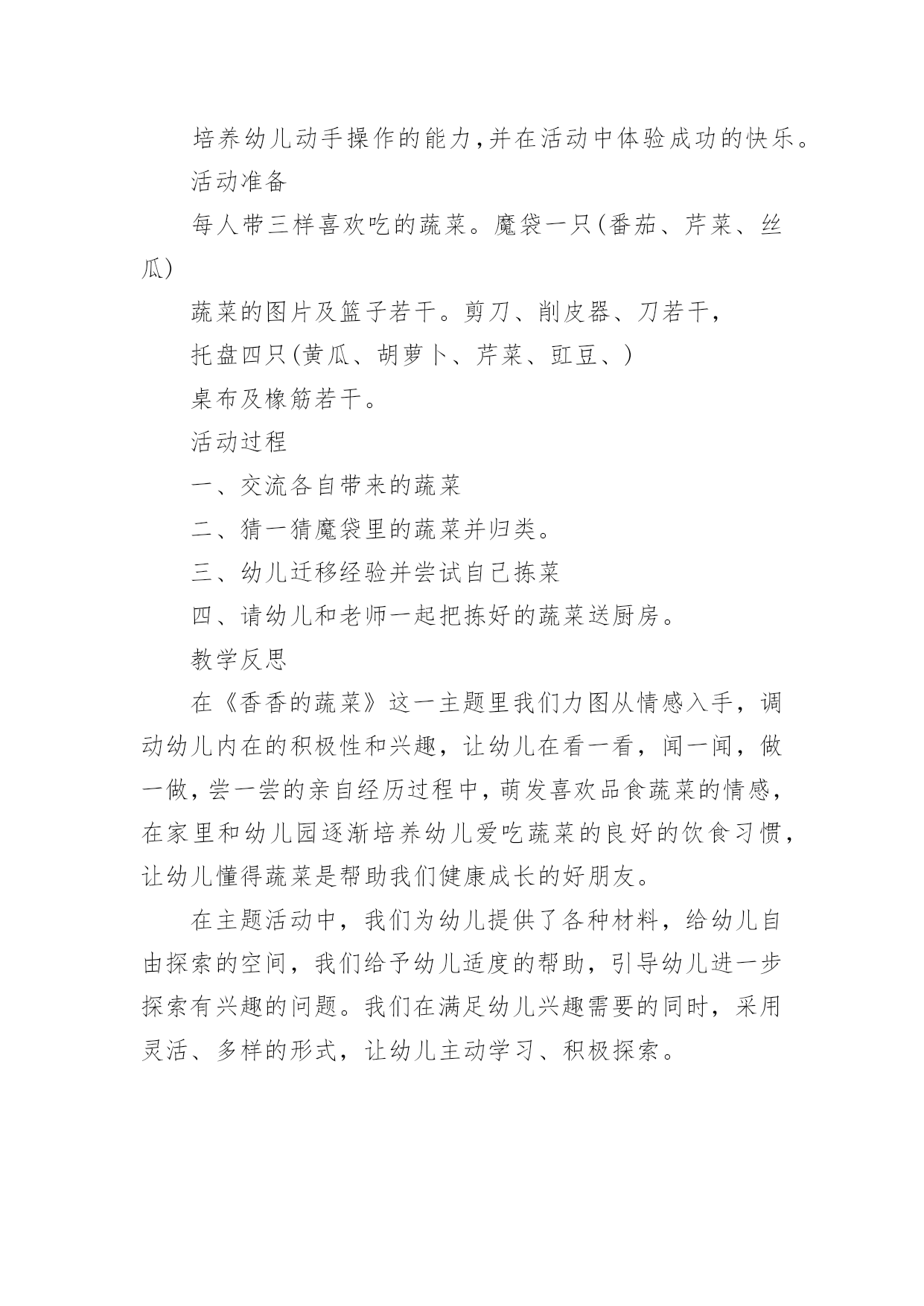 培养幼儿动手操作的能力,并在活动中体验成功的快乐。

活动准备

每人带三样喜欢吃的蔬菜。魔袋一只(番茄、芹菜、丝瓜)

蔬菜的图片及篮子若干。剪刀、削皮器、刀若干,

托盘四只(黄瓜、胡萝卜、芹菜、豇豆、)

桌布及橡筋若干。

活动过程

一、交流各自带来的蔬菜

二、猜一猜魔袋里的蔬菜并归类。

三、幼儿迁移经验并尝试自己拣菜

四、请幼儿和老师一起把拣好的蔬菜送厨房。

教学反思

在《香香的蔬菜》这一主题里我们力图从情感入手，调动幼儿内在的积极性和兴趣，让幼儿在看一看，闻一闻，做一做，尝一尝的亲自经历过程中，萌发喜欢品食蔬菜的情感，在家里和幼儿园逐渐培养幼儿爱吃蔬菜的良好的饮食习惯，让幼儿懂得蔬菜是帮助我们健康成长的好朋友。

在主题活动中，我们为幼儿提供了各种材料，给幼儿自由探索的空间，我们给予幼儿适度的帮助，引导幼儿进一步探索有兴趣的问题。我们在满足幼儿兴趣需要的同时，采用灵活、多样的形式，让幼儿主动学习、积极探索。